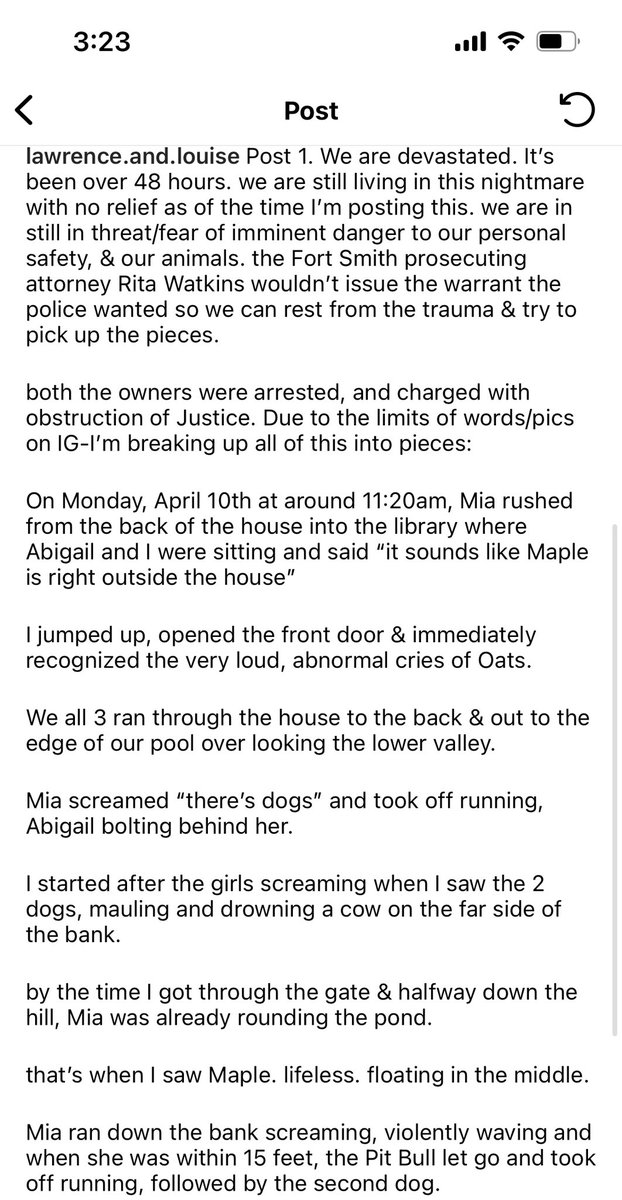 3:23

Post

lawrence.and.louise Post 1. We are devastated. It's been over 48 hours. we are still living in this nightmare with no relief as of the time I'm posting this. we are in still in threat/fear of imminent danger to our personal safety, & our animals. the Fort Smith prosecuting attorney Rita Watkins wouldn't issue the warrant the police wanted so we can rest from the trauma & try to pick up the pieces.

both the owners were arrested, and charged with obstruction of Justice. Due to the limits of words/pics on IG-I'm breaking up all of this into pieces:

On Monday, April 10th at around 11:20am, Mia rushed from the back of the house into the library where Abigail and I were sitting and said "it sounds like Maple is right outside the house"

I jumped up, opened the front door & immediately recognized the very loud, abnormal cries of Oats.

We all 3 ran through the house to the back & out to the edge of our pool over looking the lower valley.

Mia screamed "there's dogs" and took off running, Abigail bolting behind her.

I started after the girls screaming when I saw the 2 dogs, mauling and drowning a cow on the far side of the bank.

by the time I got through the gate & halfway down the hill, Mia was already rounding the pond.

that's when I saw Maple. lifeless. floating in the middle.

Mia ran down the bank screaming, violently waving and when she was within 15 feet, the Pit Bull let go and took off running, followed by the second dog.